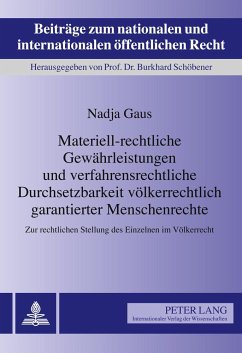 Beiträge zum nationalen und internationalen öffentlichen Recht

Herausgegeben von Prof. Dr. Burkhard Schöbener

Nadja Gaus

Materiell-rechtliche Gewährleistungen und verfahrensrechtliche Durchsetzbarkeit völkerrechtlich garantierter Menschenrechte

Zur rechtlichen Stellung des Einzelnen im Völkerrecht

PETER LANG
Internationaler Verlag der Wissenschaften